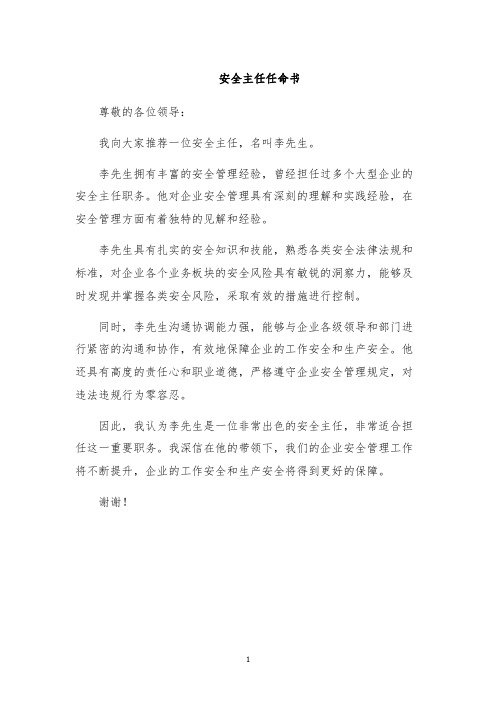 安全主任任命书

尊敬的各位领导：

我向大家推荐一位安全主任，名叫李先生。

李先生拥有丰富的安全管理经验，曾经担任过多个大型企业的安全主任职务。他对企业安全管理具有深刻的理解和实践经验，在安全管理方面有着独特的见解和经验。

李先生具有扎实的安全知识和技能，熟悉各类安全法律法规和标准，对企业各个业务板块的安全风险具有敏锐的洞察力，能够及时发现并掌握各类安全风险，采取有效的措施进行控制。

同时，李先生沟通协调能力强，能够与企业各级领导和部门进行紧密的沟通和协作，有效地保障企业的工作安全和生产安全。他还具有高度的责任心和职业道德，严格遵守企业安全管理规定，对违法违规行为零容忍。

因此，我认为李先生是一位非常出色的安全主任，非常适合担任这一重要职务。我深信在他的带领下，我们的企业安全管理工作将不断提升，企业的工作安全和生产安全将得到更好的保障。

谢谢！

1